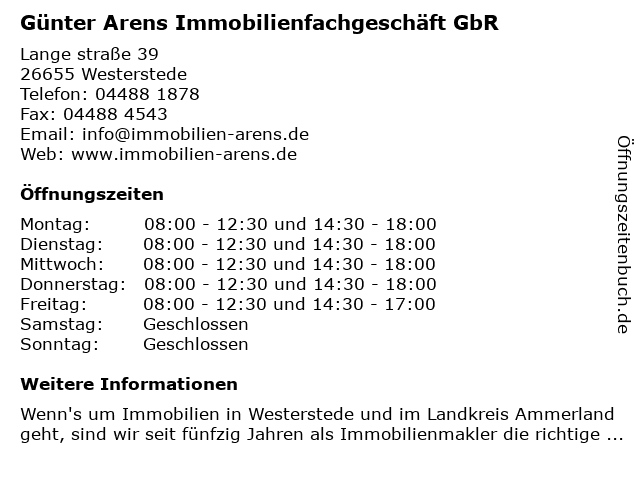 Günter Arens Immobilienfachgeschäft GbR

Lange straße 39
26655 Westerstede
Telefon: 04488 1878
Fax: 04488 4543
Email: info@immobilien-arens.de
Web: www.immobilien-arens.de

Öffnungszeiten

| | |
|---|---|
| Montag: | 08:00 - 12:30 und 14:30 - 18:00 |
| Dienstag: | 08:00 - 12:30 und 14:30 - 18:00 |
| Mittwoch: | 08:00 - 12:30 und 14:30 - 18:00 |
| Donnerstag: | 08:00 - 12:30 und 14:30 - 18:00 |
| Freitag: | 08:00 - 12:30 und 14:30 - 17:00 |
| Samstag: | Geschlossen |
| Sonntag: | Geschlossen |

Weitere Informationen

Wenn's um Immobilien in Westerstede und im Landkreis Ammerland geht, sind wir seit fünfzig Jahren als Immobilienmakler die richtige ...

Öffnungszeitenbuch.de